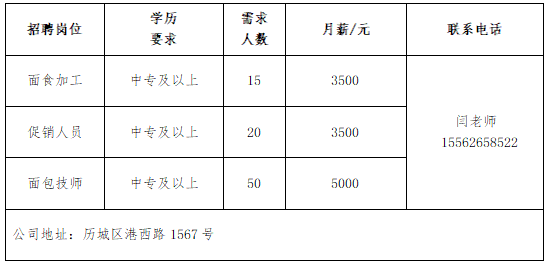 | 招聘岗位 | 学历要求 | 需求人数 | 月薪/元 | 联系电话 |
|---|---|---|---|---|
| 面食加工 | 中专及以上 | 15 | 3500 | 闫老师 15562658522 |
| 促销人员 | 中专及以上 | 20 | 3500 | |
| 面包技师 | 中专及以上 | 50 | 5000 | |
| 公司地址：历城区港西路 1567 号 | | | | |